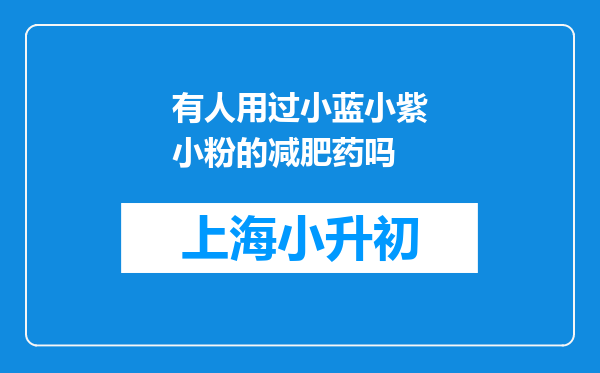 有人用过小蓝小紫小粉的减肥药吗

上海小升初